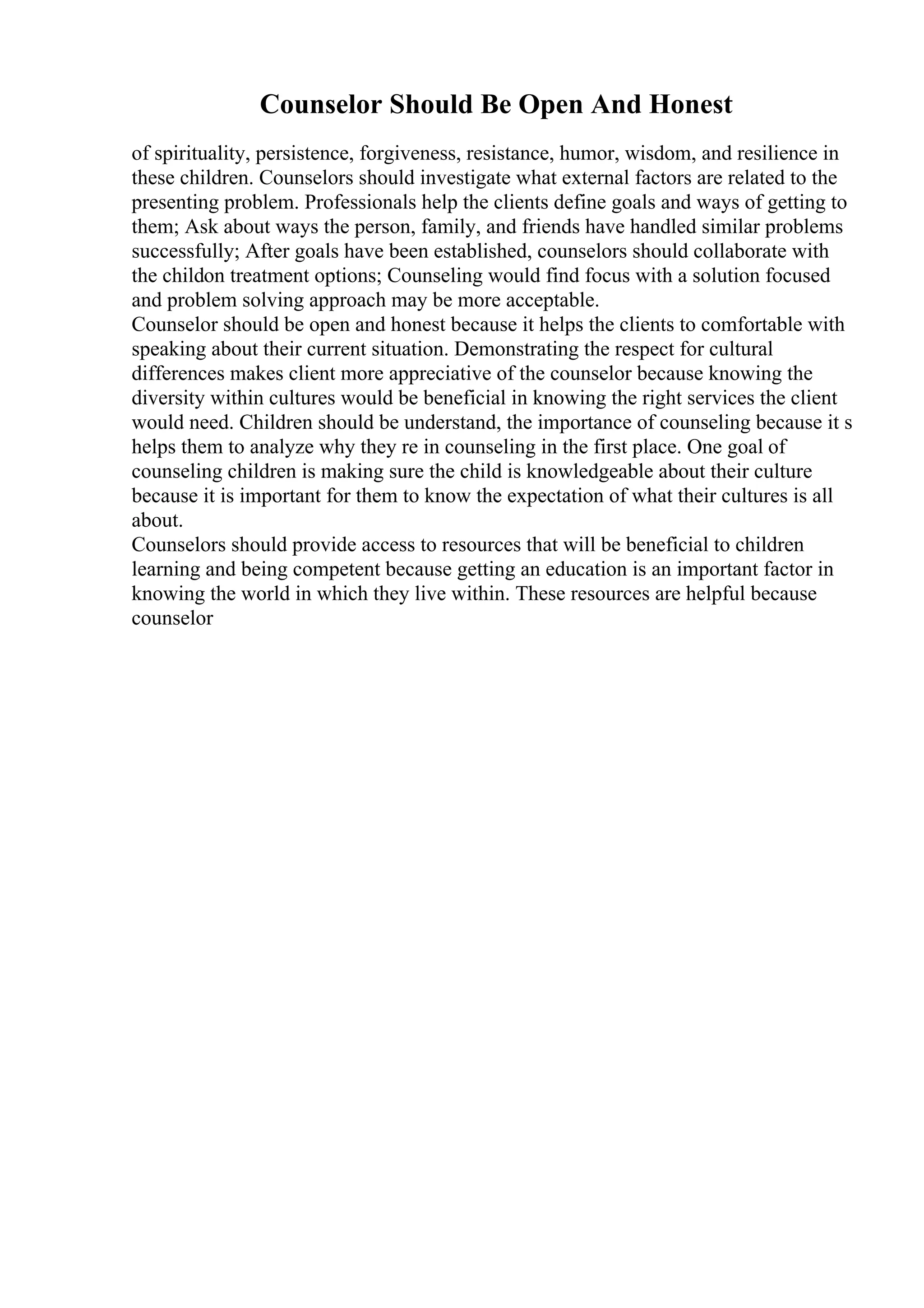 Counselor Should Be Open And Honest

of spirituality, persistence, forgiveness, resistance, humor, wisdom, and resilience in these children. Counselors should investigate what external factors are related to the presenting problem. Professionals help the clients define goals and ways of getting to them; Ask about ways the person, family, and friends have handled similar problems successfully; After goals have been established, counselors should collaborate with the childon treatment options; Counseling would find focus with a solution focused and problem solving approach may be more acceptable.
Counselor should be open and honest because it helps the clients to comfortable with speaking about their current situation. Demonstrating the respect for cultural differences makes client more appreciative of the counselor because knowing the diversity within cultures would be beneficial in knowing the right services the client would need. Children should be understand, the importance of counseling because it s helps them to analyze why they re in counseling in the first place. One goal of counseling children is making sure the child is knowledgeable about their culture because it is important for them to know the expectation of what their cultures is all about.
Counselors should provide access to resources that will be beneficial to children learning and being competent because getting an education is an important factor in knowing the world in which they live within. These resources are helpful because counselor